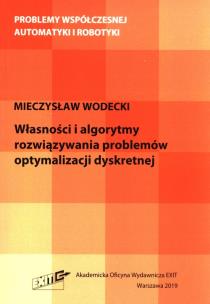 PROBLEMY WSPÓŁCZESNEJ AUTOMATYKI I ROBOTYKI

MIECZYSŁAW WODECKI

Własności i algorytmy rozwiązywania problemów optymalizacji dyskretnej

EXIT

Akademicka Oficyna Wydawnicza EXIT

Warszawa 2019